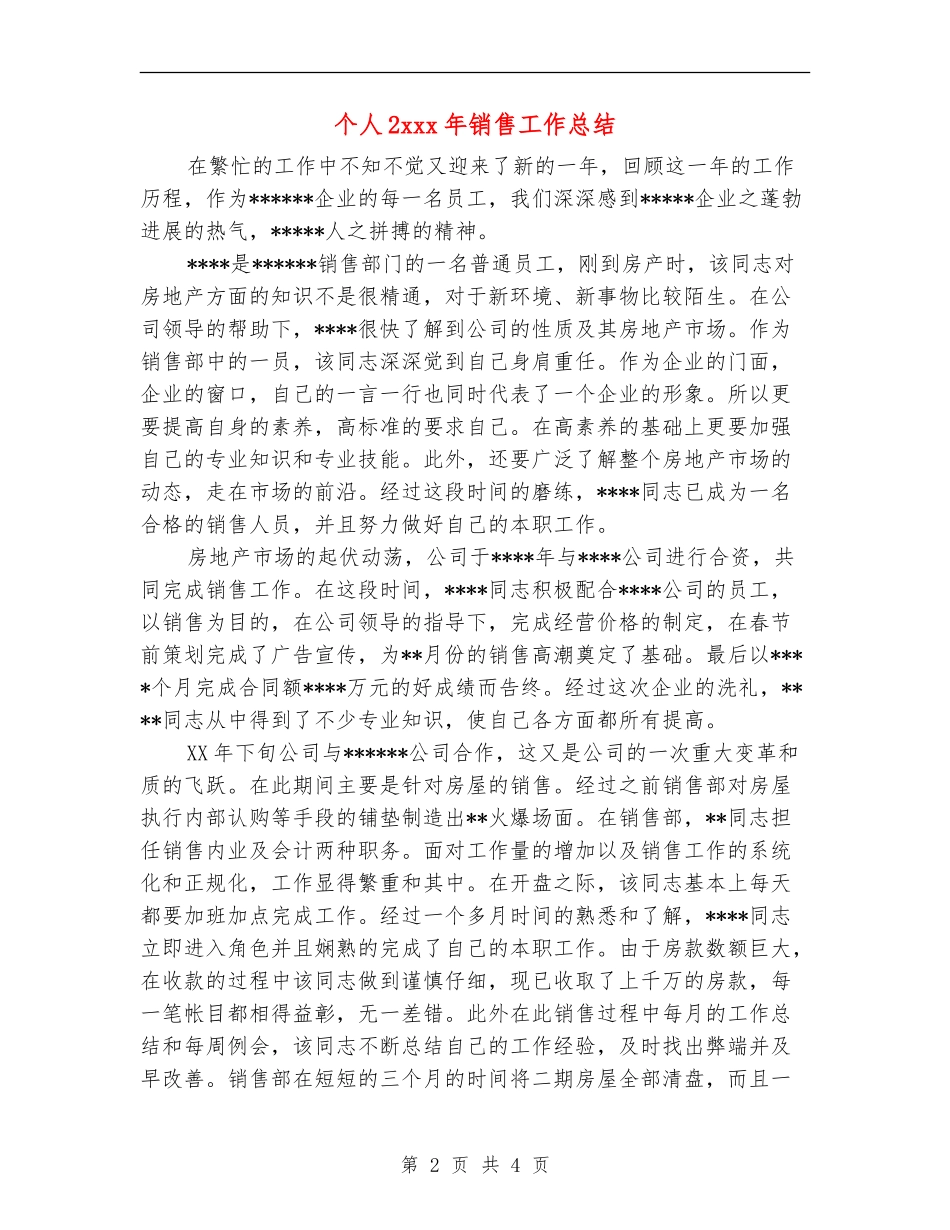 个人2xxx年销售工作总结

在繁忙的工作中不知不觉又迎来了新的一年，回顾这一年的工作历程，作为******企业的每一名员工，我们深深感到*****企业之蓬勃进展的热气，*****人之拼搏的精神。

****是******销售部门的一名普通员工，刚到房产时，该同志对房地产方面的知识不是很精通，对于新环境、新事物比较陌生。在公司领导的帮助下，****很快了解到公司的性质及其房地产市场。作为销售部中的一员，该同志深深觉到自己身肩重任。作为企业的门面，企业的窗口，自己的一言一行也同时代表了一个企业的形象。所以更要提高自身的素养，高标准的要求自己。在高素养的基础上更要加强自己的专业知识和专业技能。此外，还要广泛了解整个房地产市场的动态，走在市场的前沿。经过这段时间的磨练，****同志已成为一名合格的销售人员，并且努力做好自己的本职工作。

房地产市场的起伏动荡，公司于****年与****公司进行合资，共同完成销售工作。在这段时间，****同志积极配合****公司的员工，以销售为目的，在公司领导的指导下，完成经营价格的制定，在春节前策划完成了广告宣传，为**月份的销售高潮奠定了基础。最后以****个月完成合同额****万元的好成绩而告终。经过这次企业的洗礼，****同志从中得到了不少专业知识，使自己各方面都所有提高。

XX年下旬公司与******公司合作，这又是公司的一次重大变革和质的飞跃。在此期间主要是针对房屋的销售。经过之前销售部对房屋执行内部认购等手段的铺垫制造出**火爆场面。在销售部，**同志担任销售内业及会计两种职务。面对工作量的增加以及销售工作的系统化和正规化，工作显得繁重和其中。在开盘之际，该同志基本上每天都要加班加点完成工作。经过一个多月时间的熟悉和了解，****同志立即进入角色并且娴熟的完成了自己的本职工作。由于房款数额巨大，在收款的过程中该同志做到谨慎仔细，现已收取了上千万的房款，每一笔帐目都相得益彰，无一差错。此外在此销售过程中每月的工作总结和每周例会，该同志不断总结自己的工作经验，及时找出弊端并及早改善。销售部在短短的三个月的时间将二期房屋全部清盘，而且一

第 2 页 共 4 页